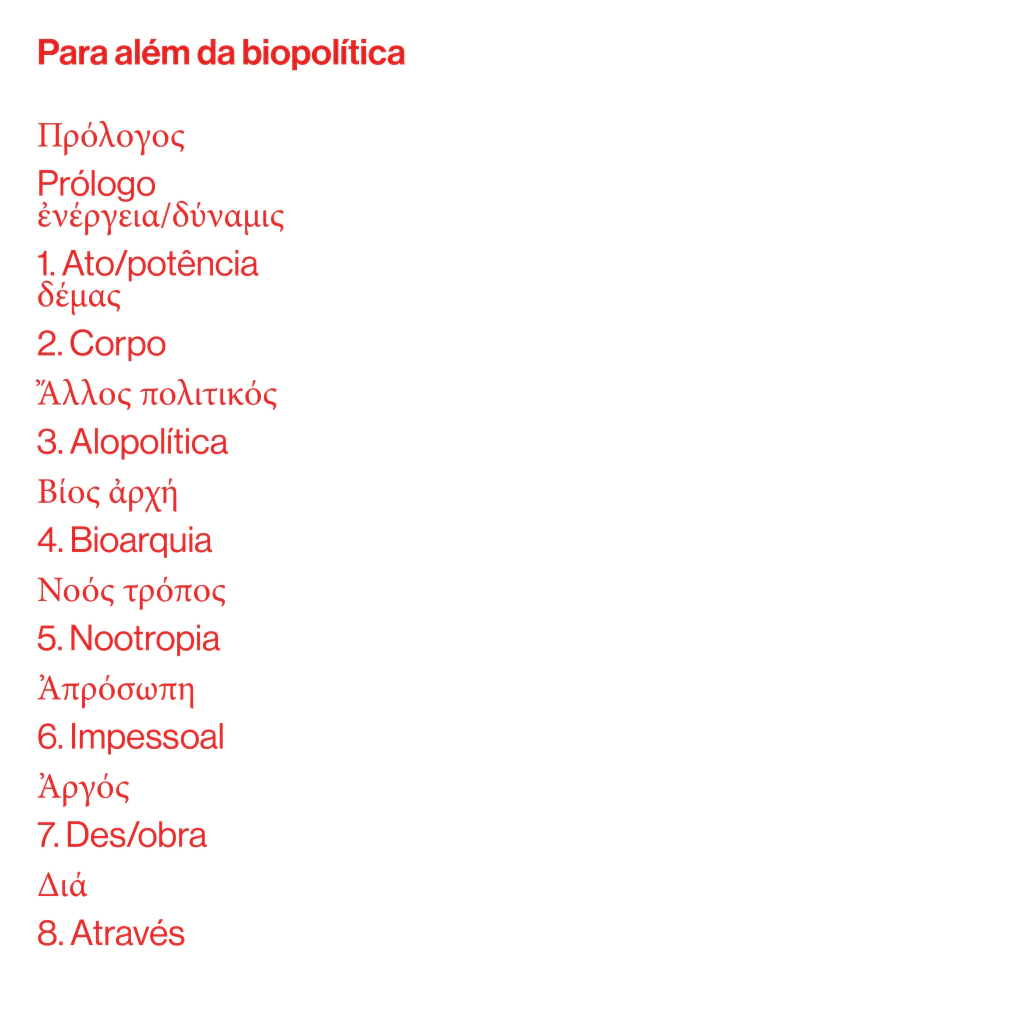 Para além da biopolítica

Πρόλογος

Prólogo

ἐνέργεια/δύναμις

1. Ato/potência

δέμας

2. Corpo

Ἄλλος πολιτικός

3. Alopolítica

Βίος ἀρχή

4. Bioarquia

Νοός τρόπος

5. Nootropia

Ἀπρόσωπη

6. Impessoal

Ἀργός

7. Des/obra

Διά

8. Através